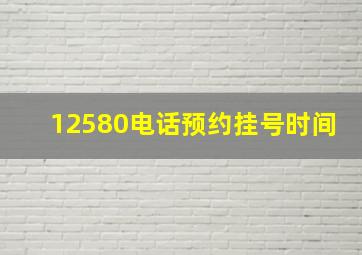 12580电话预约挂号时间